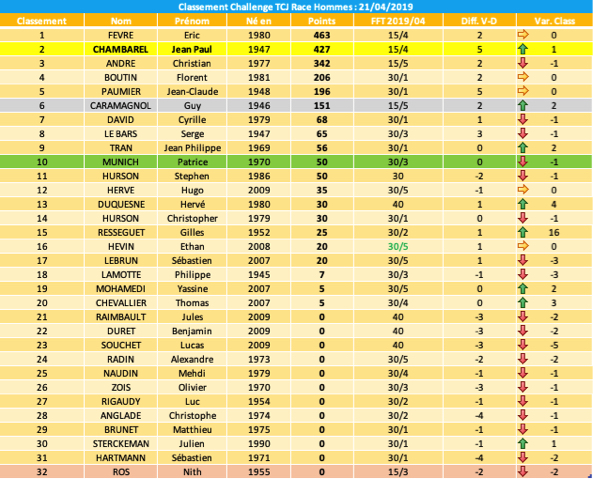 Classement Challenge TCJ Race Hommes : 21/04/2019

| Classement | Nom | Prénom | Né en | Points | FFT 2019/04 | Diff. V-D | Var. Class |
|---|---|---|---|---|---|---|---|
| 1 | FEVRE | Eric | 1980 | 463 | 15/4 | 2 | 0 |
| 2 | CHAMBAREL | Jean Paul | 1947 | 427 | 15/4 | 5 | 1 |
| 3 | ANDRE | Christian | 1977 | 342 | 15/5 | 2 | -1 |
| 4 | BOUTIN | Florent | 1981 | 206 | 30/1 | 2 | 0 |
| 5 | PAUMIER | Jean-Claude | 1948 | 196 | 30/1 | 5 | 0 |
| 6 | CARAMAGNOL | Guy | 1946 | 151 | 15/5 | 2 | 2 |
| 7 | DAVID | Cyrille | 1979 | 68 | 30/1 | 1 | -1 |
| 8 | LE BARS | Serge | 1947 | 65 | 30/3 | 3 | -1 |
| 9 | TRAN | Jean Philippe | 1969 | 56 | 30/1 | 0 | 2 |
| 10 | MUNICH | Patrice | 1970 | 50 | 30/3 | 0 | -1 |
| 11 | HURSON | Stephen | 1986 | 50 | 30 | -2 | -1 |
| 12 | HERVE | Hugo | 2009 | 35 | 30/5 | -1 | 0 |
| 13 | DUQUESNE | Hervé | 1980 | 30 | 40 | 1 | 4 |
| 14 | HURSON | Christopher | 1979 | 30 | 30/1 | 0 | -1 |
| 15 | RESSEGUET | Gilles | 1952 | 25 | 30/2 | 1 | 16 |
| 16 | HEVIN | Ethan | 2008 | 20 | 30/5 | 1 | 0 |
| 17 | LEBRUN | Sébastien | 2007 | 20 | 30/5 | 1 | -3 |
| 18 | LAMOTTE | Philippe | 1945 | 7 | 30/3 | -1 | -3 |
| 19 | MOHAMEDI | Yassine | 2007 | 5 | 30/5 | 0 | 2 |
| 20 | CHEVALLIER | Thomas | 2007 | 5 | 30/4 | 0 | 3 |
| 21 | RAIMBAULT | Jules | 2009 | 0 | 40 | -3 | -2 |
| 22 | DURET | Benjamin | 2009 | 0 | 40 | -3 | -2 |
| 23 | SOUCHET | Lucas | 2009 | 0 | 40 | -3 | -5 |
| 24 | RADIN | Alexandre | 1973 | 0 | 30/5 | -2 | -2 |
| 25 | NAUDIN | Mehdi | 1979 | 0 | 30/4 | -1 | -1 |
| 26 | ZOIS | Olivier | 1970 | 0 | 30/3 | -3 | -1 |
| 27 | RIGAUDY | Luc | 1954 | 0 | 30/2 | -1 | -1 |
| 28 | ANGLADE | Christophe | 1974 | 0 | 30/2 | -4 | -1 |
| 29 | BRUNET | Matthieu | 1975 | 0 | 30/1 | -1 | -1 |
| 30 | STERCKEMAN | Julien | 1990 | 0 | 30/1 | -1 | 1 |
| 31 | HARTMANN | Sébastien | 1971 | 0 | 30/1 | -4 | -2 |
| 32 | ROS | Nith | 1955 | 0 | 15/3 | -2 | -2 |